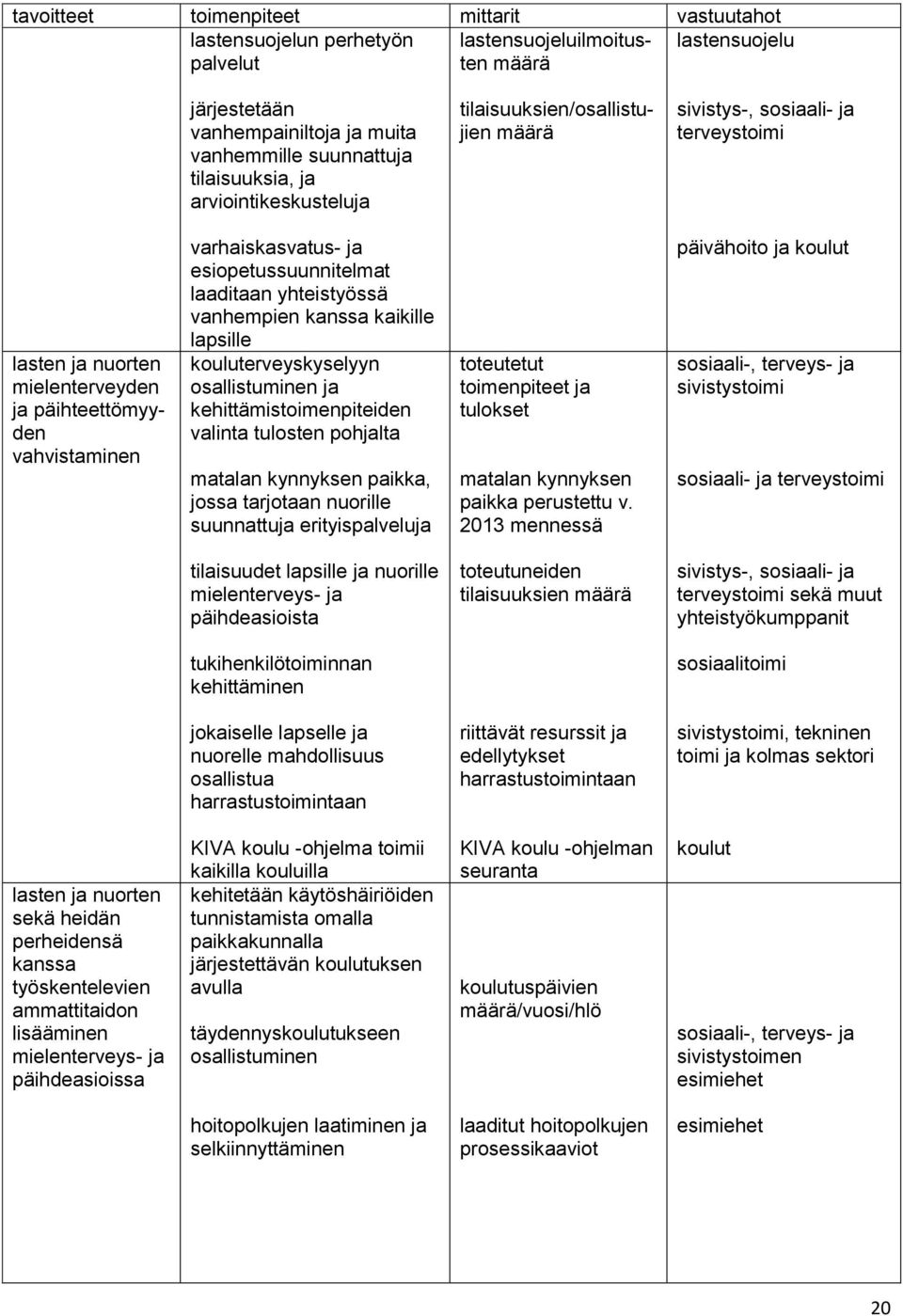 | tavoitteet | toimenpiteet | mittarit | vastuutahot |
|---|---|---|---|
| | lastensuojelun perhetyön palvelut | lastensuojeluilmoitusten määrä | lastensuojelu |
| | järjestetään vanhempainiltoja ja muita vanhemmille suunnattuja tilaisuuksia, ja arviointikeskusteluja | tilaisuuksien/osallistujien määrä | sivistys-, sosiaali- ja terveystoimi |
| | varhaiskasvatus- ja esiopetussuunnitelmat laaditaan yhteistyössä vanhempien kanssa kaikille lapsille | | päivähoito ja koulut |
| lasten ja nuorten mielenterveyden ja päihteettömyyden vahvistaminen | kouluterveyskyselyyn osallistuminen ja kehittämistoimenpiteiden valinta tulosten pohjalta | toteutetut toimenpiteet ja tulokset | sosiaali-, terveys- ja sivistystoimi |
| | matalan kynnyksen paikka, jossa tarjotaan nuorille suunnattuja erityispalveluja | matalan kynnyksen paikka perustettu v. 2013 mennessä | sosiaali- ja terveystoimi |
| | tilaisuudet lapsille ja nuorille mielenterveys- ja päihdeasioista | toteutuneiden tilaisuuksien määrä | sivistys-, sosiaali- ja terveystoimi sekä muut yhteistyökumppanit |
| | tukihenkilötoiminnan kehittäminen | | sosiaalitoimi |
| | jokaiselle lapselle ja nuorelle mahdollisuus osallistua harrastustoimintaan | riittävät resurssit ja edellytykset harrastustoimintaan | sivistystoimi, tekninen toimi ja kolmas sektori |
| | KIVA koulu -ohjelma toimii kaikilla kouluilla | KIVA koulu -ohjelman seuranta | koulut |
| lasten ja nuorten sekä heidän perheidensä kanssa työskentelevien ammattitaidon lisääminen mielenterveys- ja päihdeasioissa | kehitetään käytöshäiriöiden tunnistamista omalla paikkakunnalla järjestettävän koulutuksen avulla | koulutuspäivien määrä/vuosi/hlö | |
| | täydennyskoulutukseen osallistuminen | | sosiaali-, terveys- ja sivistystoimen esimiehet |
| | hoitopolkujen laatiminen ja selkiinnyttäminen | laaditut hoitopolkujen prosessikaaviot | esimiehet |

20